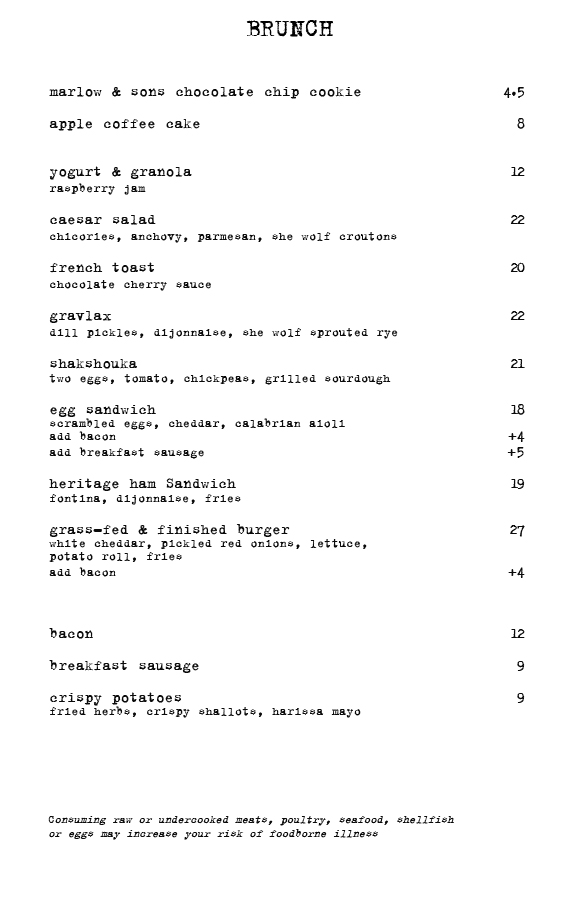 BRUNCH

marlow & sons chocolate chip cookie 4.5

apple coffee cake 8

yogurt & granola 12
raspberry jam

caesar salad 22
chicories, anchovy, parmesan, she wolf croutons

french toast 20
chocolate cherry sauce

gravlax 22
dill pickles, dijonnaise, she wolf sprouted rye

shakshouka 21
two eggs, tomato, chickpeas, grilled sourdough

egg sandwich 18
scrambled eggs, cheddar, calabrian aioli
add bacon +4
add breakfast sausage +5

heritage ham Sandwich 19
fontina, dijonnaise, fries

grass-fed & finished burger 27
white cheddar, pickled red onions, lettuce, potato roll, fries
add bacon +4

bacon 12

breakfast sausage 9

crispy potatoes 9
fried herbs, crispy shallots, harissa mayo

Consuming raw or undercooked meats, poultry, seafood, shellfish or eggs may increase your risk of foodborne illness